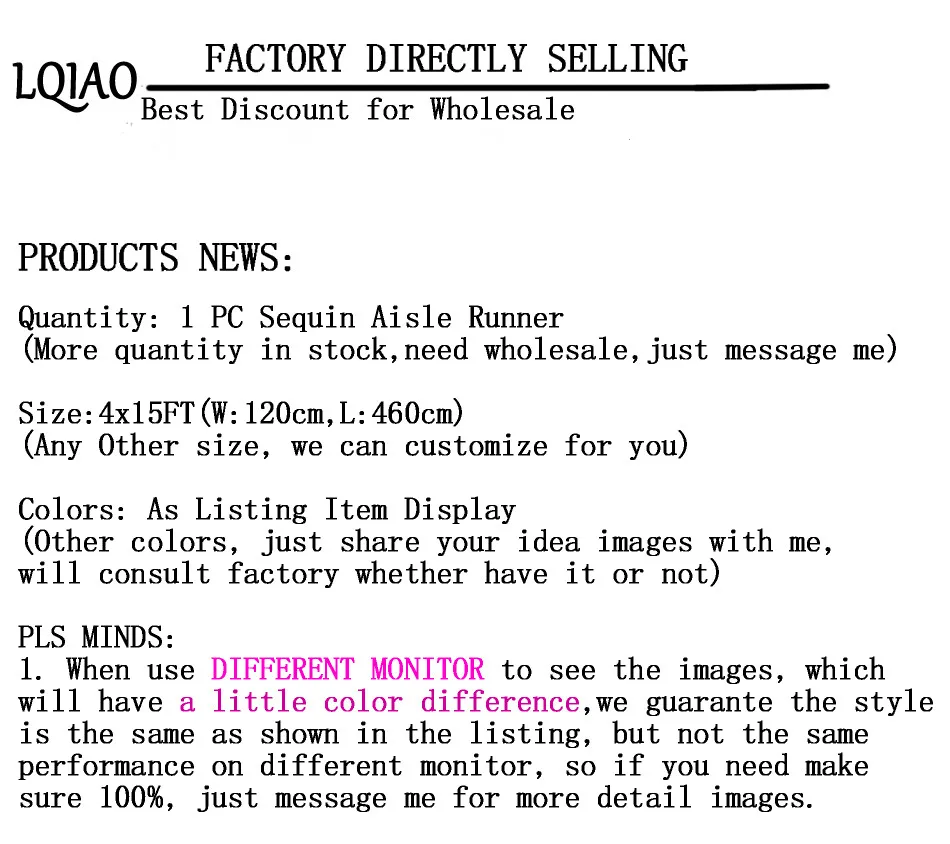 LQIAO FACTORY DIRECTLY SELLING
Best Discount for Wholesale

PRODUCTS NEWS:

Quantity: 1 PC Sequin Aisle Runner
(More quantity in stock,need wholesale,just message me)

Size:4x15FT(W:120cm,L:460cm)
(Any Other size, we can customize for you)

Colors: As Listing Item Display
(Other colors, just share your idea images with me, will consult factory whether have it or not)

PLS MINDS:
1. When use DIFFERENT MONITOR to see the images, which will have a little color difference,we guarante the style is the same as shown in the listing, but not the same performance on different monitor, so if you need make sure 100%, just message me for more detail images.